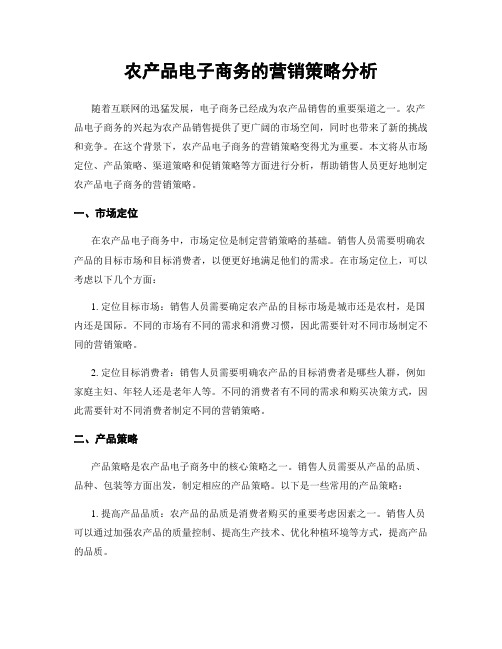 农产品电子商务的营销策略分析

随着互联网的迅猛发展，电子商务已经成为农产品销售的重要渠道之一。农产品电子商务的兴起为农产品销售提供了更广阔的市场空间，同时也带来了新的挑战和竞争。在这个背景下，农产品电子商务的营销策略变得尤为重要。本文将从市场定位、产品策略、渠道策略和促销策略等方面进行分析，帮助销售人员更好地制定农产品电子商务的营销策略。

一、市场定位

在农产品电子商务中，市场定位是制定营销策略的基础。销售人员需要明确农产品的目标市场和目标消费者，以便更好地满足他们的需求。在市场定位上，可以考虑以下几个方面：

1. 定位目标市场：销售人员需要确定农产品的目标市场是城市还是农村，是国内还是国际。不同的市场有不同的需求和消费习惯，因此需要针对不同市场制定不同的营销策略。

2. 定位目标消费者：销售人员需要明确农产品的目标消费者是哪些人群，例如家庭主妇、年轻人还是老年人等。不同的消费者有不同的需求和购买决策方式，因此需要针对不同消费者制定不同的营销策略。

二、产品策略

产品策略是农产品电子商务中的核心策略之一。销售人员需要从产品的品质、品种、包装等方面出发，制定相应的产品策略。以下是一些常用的产品策略：

1. 提高产品品质：农产品的品质是消费者购买的重要考虑因素之一。销售人员可以通过加强农产品的质量控制、提高生产技术、优化种植环境等方式，提高产品的品质。